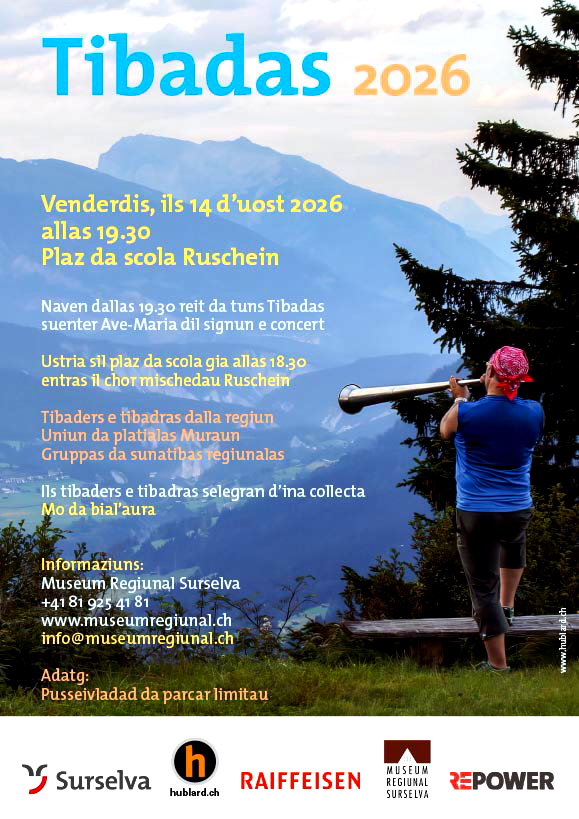 Tibadas 2026

Venderdis, ils 14 d'uost 2026
allas 19.30
Plaz da scola Ruschein

Naven dallas 19.30 reit da tuns Tibadas
suenter Ave-Maria dil signun e concert

Ustria sil plaz da scola gia allas 18.30
entras il chor mischedau Ruschein

Tibaders e tibadras dalla regiun
Uniun da platialas Muraun
Gruppas da sunatibas regiunalas

Ils tibaders e tibadras selegran d'ina collecta
Mo da bial'aura

Informaziuns:
Museum Regiunal Surselva
+41 81 925 41 81
www.museumregiunal.ch
info@museumregiunal.ch

Adatg:
Pusseivladad da parcar limitau

www.hublard.ch

Surselva
h
hublard.ch
RAIFFEISEN
MUSEUM REGIUNAL SURSELVA
REPOWER